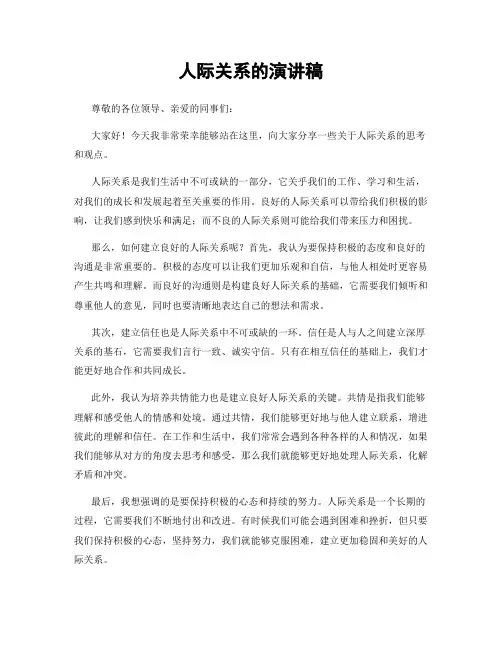 人际关系的演讲稿

尊敬的各位领导、亲爱的同事们：

大家好！今天我非常荣幸能够站在这里，向大家分享一些关于人际关系的思考和观点。

人际关系是我们生活中不可或缺的一部分，它关乎我们的工作、学习和生活，对我们的成长和发展起着至关重要的作用。良好的人际关系可以带给我们积极的影响，让我们感到快乐和满足；而不良的人际关系则可能给我们带来压力和困扰。

那么，如何建立良好的人际关系呢？首先，我认为要保持积极的态度和良好的沟通是非常重要的。积极的态度可以让我们更加乐观和自信，与他人相处时更容易产生共鸣和理解。而良好的沟通则是构建良好人际关系的基础，它需要我们倾听和尊重他人的意见，同时也要清晰地表达自己的想法和需求。

其次，建立信任也是人际关系中不可或缺的一环。信任是人与人之间建立深厚关系的基石，它需要我们言行一致、诚实守信。只有在相互信任的基础上，我们才能更好地合作和共同成长。

此外，我认为培养共情能力也是建立良好人际关系的关键。共情是指我们能够理解和感受他人的情感和处境。通过共情，我们能够更好地与他人建立联系，增进彼此的理解和信任。在工作和生活中，我们常常会遇到各种各样的人和情况，如果我们能够从对方的角度去思考和感受，那么我们就能够更好地处理人际关系，化解矛盾和冲突。

最后，我想强调的是要保持积极的心态和持续的努力。人际关系是一个长期的过程，它需要我们不断地付出和改进。有时候我们可能会遇到困难和挫折，但只要我们保持积极的心态，坚持努力，我们就能够克服困难，建立更加稳固和美好的人际关系。